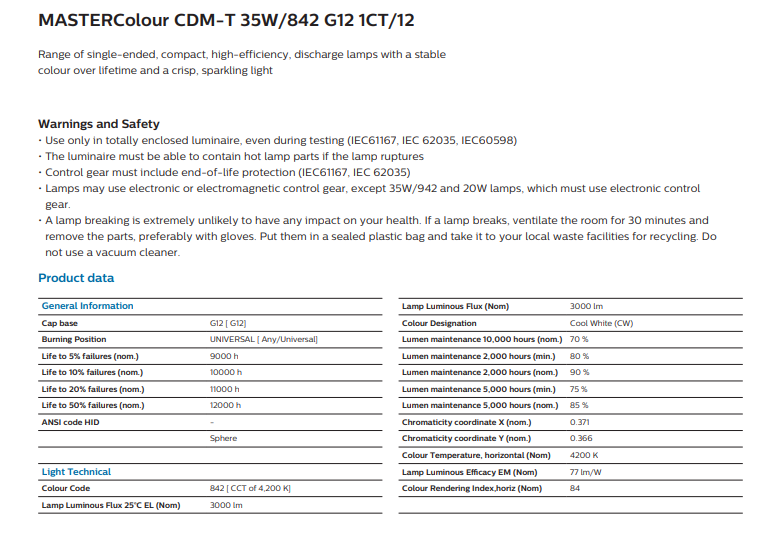 MASTERColour CDM-T 35W/842 G12 1CT/12

Range of single-ended, compact, high-efficiency, discharge lamps with a stable colour over lifetime and a crisp, sparkling light

Warnings and Safety
• Use only in totally enclosed luminaire, even during testing (IEC61167, IEC 62035, IEC60598)
• The luminaire must be able to contain hot lamp parts if the lamp ruptures
• Control gear must include end-of-life protection (IEC61167, IEC 62035)
• Lamps may use electronic or electromagnetic control gear, except 35W/942 and 20W lamps, which must use electronic control gear.
• A lamp breaking is extremely unlikely to have any impact on your health. If a lamp breaks, ventilate the room for 30 minutes and remove the parts, preferably with gloves. Put them in a sealed plastic bag and take it to your local waste facilities for recycling. Do not use a vacuum cleaner.

Product data

| General Information | |
|---|---|
| Cap base | G12 [ G12] |
| Burning Position | UNIVERSAL [ Any/Universal] |
| Life to 5% failures (nom.) | 9000 h |
| Life to 10% failures (nom.) | 10000 h |
| Life to 20% failures (nom.) | 11000 h |
| Life to 50% failures (nom.) | 12000 h |
| ANSI code HID | - |
| | Sphere |

| Light Technical | |
|---|---|
| Colour Code | 842 [ CCT of 4,200 K] |
| Lamp Luminous Flux 25°C EL (Nom) | 3000 lm |

| | |
|---|---|
| Lamp Luminous Flux (Nom) | 3000 lm |
| Colour Designation | Cool White (CW) |
| Lumen maintenance 10,000 hours (nom.) | 70 % |
| Lumen maintenance 2,000 hours (min.) | 80 % |
| Lumen maintenance 2,000 hours (nom.) | 90 % |
| Lumen maintenance 5,000 hours (min.) | 75 % |
| Lumen maintenance 5,000 hours (nom.) | 85 % |
| Chromaticity coordinate X (nom.) | 0.371 |
| Chromaticity coordinate Y (nom.) | 0.366 |
| Colour Temperature, horizontal (Nom) | 4200 K |
| Lamp Luminous Efficacy EM (Nom) | 77 lm/W |
| Colour Rendering Index,horiz (Nom) | 84 |